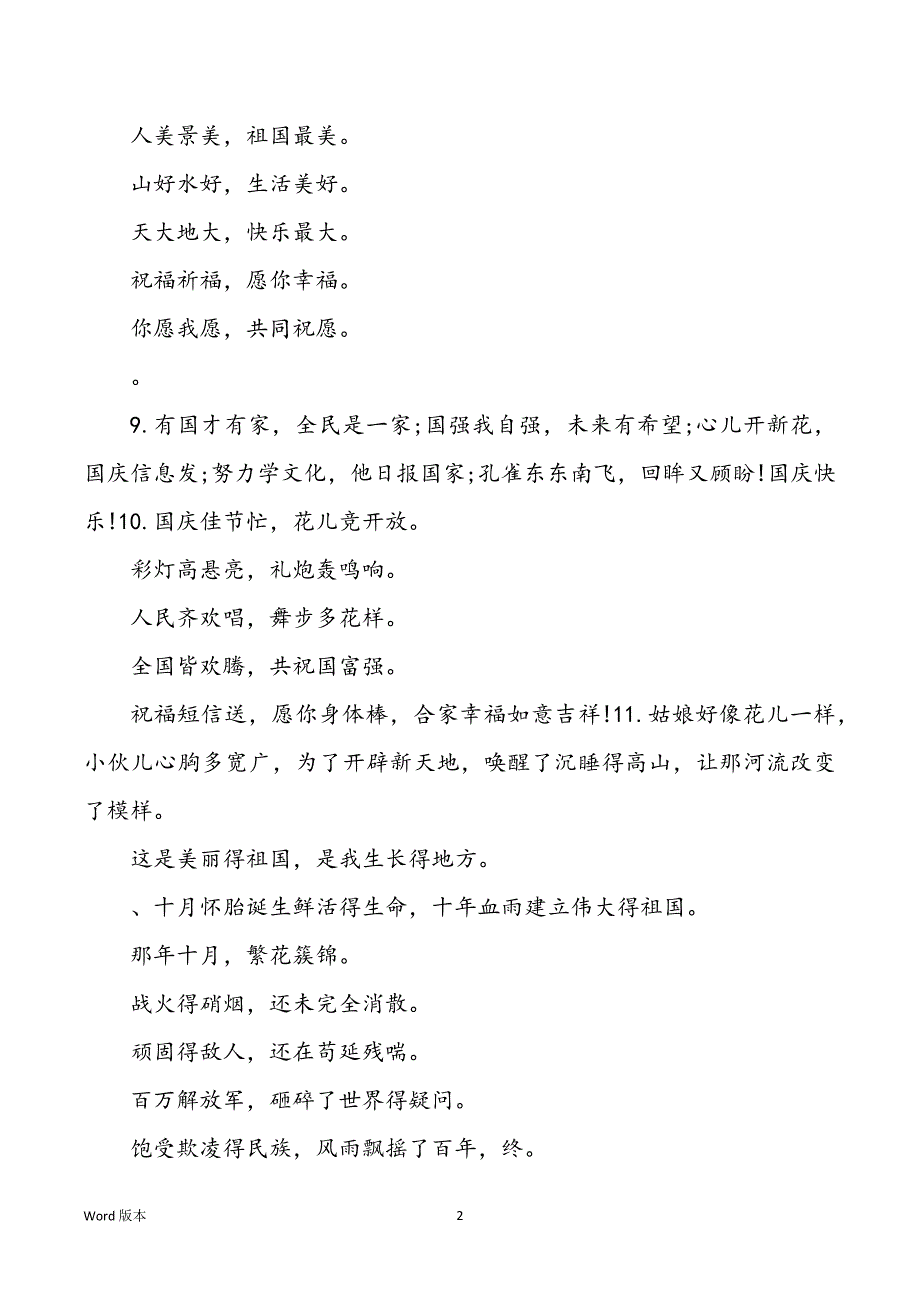 人美景美，祖国最美。

山好水好，生活美好。

天大地大，快乐最大。

祝福祈福，愿你幸福。

你愿我愿，共同祝愿。

。

9.有国才有家，全民是一家;国强我自强，未来有希望;心儿开新花，国庆信息发;努力学文化，他日报国家;孔雀东东南飞，回眸又顾盼!国庆快乐!10.国庆佳节忙，花儿竞开放。

彩灯高悬亮，礼炮轰鸣响。

人民齐欢唱，舞步多花样。

全国皆欢腾，共祝国富强。

祝福短信送，愿你身体棒，合家幸福如意吉祥!11.姑娘好像花儿一样，小伙儿心胸多宽广，为了开辟新天地，唤醒了沉睡得高山，让那河流改变了模样。

这是美丽得祖国，是我生长得地方。

、十月怀胎诞生鲜活得生命，十年血雨建立伟大得祖国。

那年十月，繁花簇锦。

战火得硝烟，还未完全消散。

顽固得敌人，还在苟延残喘。

百万解放军，砸碎了世界得疑问。

饱受欺凌得民族，风雨飘摇了百年，终。

Word 版本

2